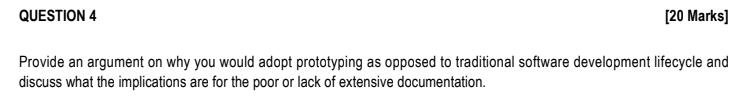 QUESTION 4 [20 Marks]

Provide an argument on why you would adopt prototyping as opposed to traditional software development lifecycle and discuss what the implications are for the poor or lack of extensive documentation.